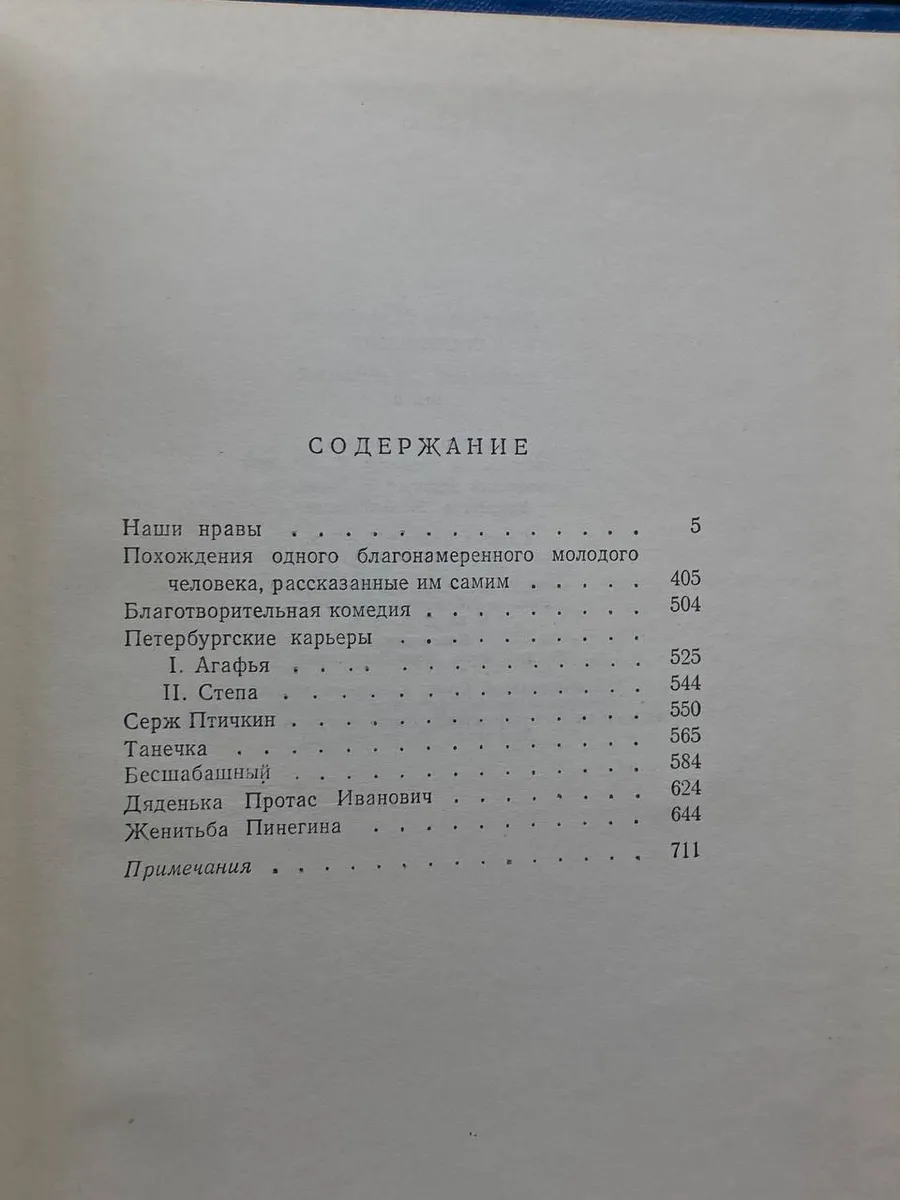 СОДЕРЖАНИЕ

Наши нравы 5
Похождения одного благонамеренного молодого человека, рассказанные им самим 405
Благотворительная комедия 504
Петербургские карьеры
I. Агафья 525
II. Степа 544
Серж Птичкин 550
Танечка 565
Бесшабашный 584
Дяденька Протас Иванович 624
Женитьба Пинегина 644
Примечания 711